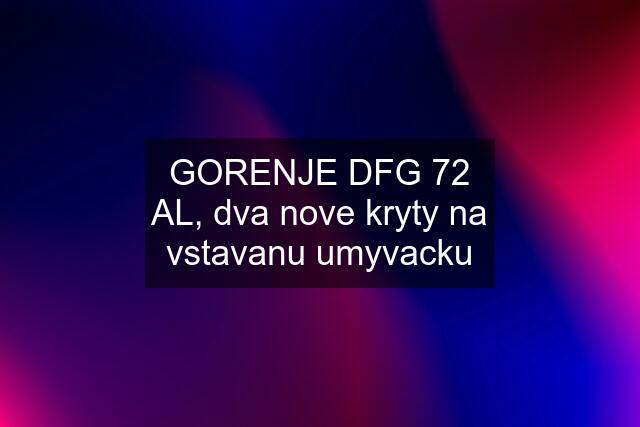 GORENJE DFG 72 AL, dva nove kryty na vstavanu umyvacku